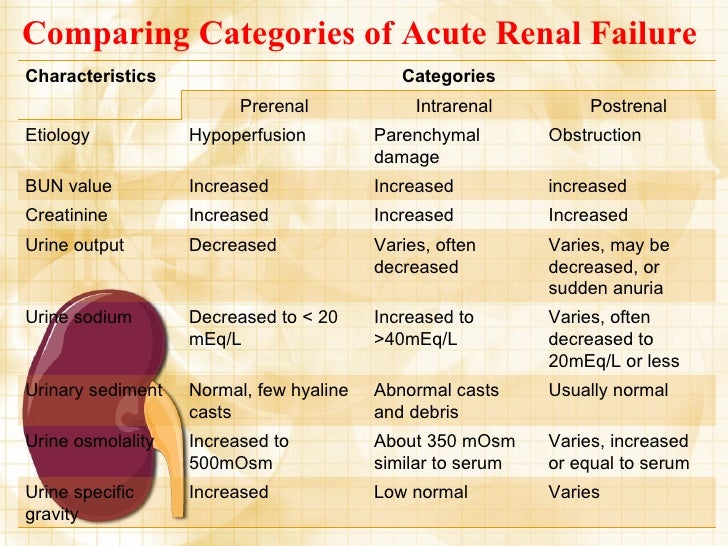 Comparing Categories of Acute Renal Failure

| Characteristics | Categories | | |
|---|---|---|---|
| | Prerenal | Intrarenal | Postrenal |
| Etiology | Hypoperfusion | Parenchymal damage | Obstruction |
| BUN value | Increased | Increased | increased |
| Creatinine | Increased | Increased | Increased |
| Urine output | Decreased | Varies, often decreased | Varies, may be decreased, or sudden anuria |
| Urine sodium | Decreased to < 20 mEq/L | Increased to >40mEq/L | Varies, often decreased to 20mEq/L or less |
| Urinary sediment | Normal, few hyaline casts | Abnormal casts and debris | Usually normal |
| Urine osmolality | Increased to 500mOsm | About 350 mOsm similar to serum | Varies, increased or equal to serum |
| Urine specific gravity | Increased | Low normal | Varies |